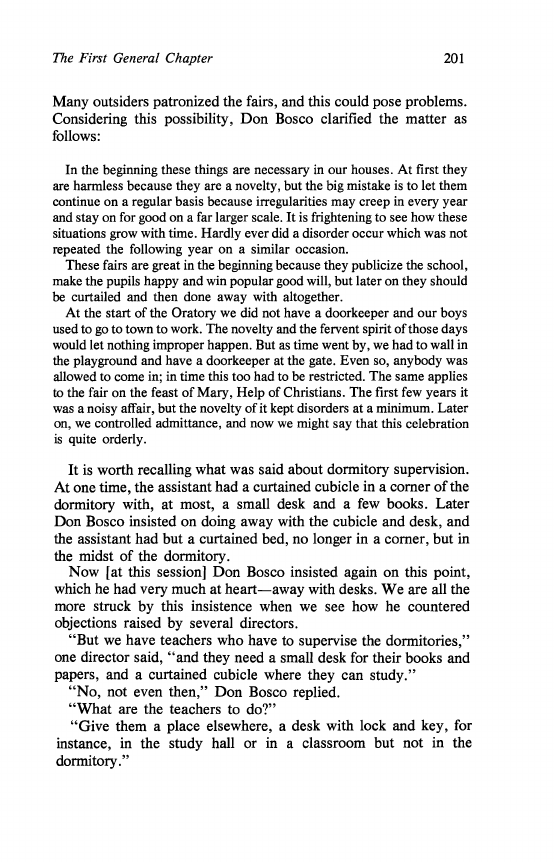 The First General Chapter 201

Many outsiders patronized the fairs, and this could pose problems. Considering this possibility, Don Bosco clarified the matter as follows:

In the beginning these things are necessary in our houses. At first they are harmless because they are a novelty, but the big mistake is to let them continue on a regular basis because irregularities may creep in every year and stay on for good on a far larger scale. It is frightening to see how these situations grow with time. Hardly ever did a disorder occur which was not repeated the following year on a similar occasion.

These fairs are great in the beginning because they publicize the school, make the pupils happy and win popular good will, but later on they should be curtailed and then done away with altogether.

At the start of the Oratory we did not have a doorkeeper and our boys used to go to town to work. The novelty and the fervent spirit of those days would let nothing improper happen. But as time went by, we had to wall in the playground and have a doorkeeper at the gate. Even so, anybody was allowed to come in; in time this too had to be restricted. The same applies to the fair on the feast of Mary, Help of Christians. The first few years it was a noisy affair, but the novelty of it kept disorders at a minimum. Later on, we controlled admittance, and now we might say that this celebration is quite orderly.

It is worth recalling what was said about dormitory supervision. At one time, the assistant had a curtained cubicle in a corner of the dormitory with, at most, a small desk and a few books. Later Don Bosco insisted on doing away with the cubicle and desk, and the assistant had but a curtained bed, no longer in a corner, but in the midst of the dormitory.

Now [at this session] Don Bosco insisted again on this point, which he had very much at heart—away with desks. We are all the more struck by this insistence when we see how he countered objections raised by several directors.

"But we have teachers who have to supervise the dormitories," one director said, "and they need a small desk for their books and papers, and a curtained cubicle where they can study."

"No, not even then," Don Bosco replied.

"What are the teachers to do?"

"Give them a place elsewhere, a desk with lock and key, for instance, in the study hall or in a classroom but not in the dormitory."